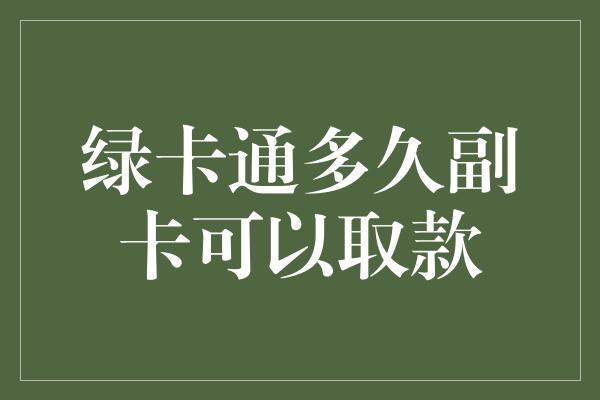 绿卡通多久副卡可以取款